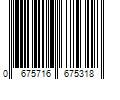 0 675716 675318